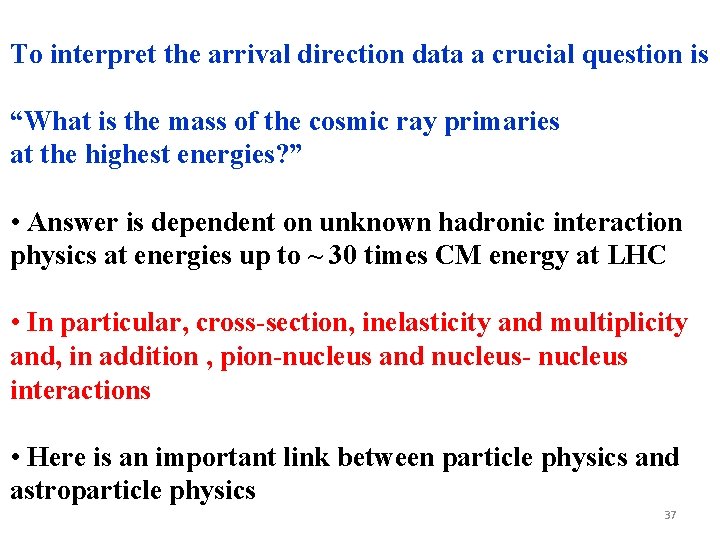 To interpret the arrival direction data a crucial question is

“What is the mass of the cosmic ray primaries at the highest energies?”

• Answer is dependent on unknown hadronic interaction physics at energies up to ~ 30 times CM energy at LHC

• In particular, cross-section, inelasticity and multiplicity and, in addition , pion-nucleus and nucleus- nucleus interactions

• Here is an important link between particle physics and astroparticle physics

37